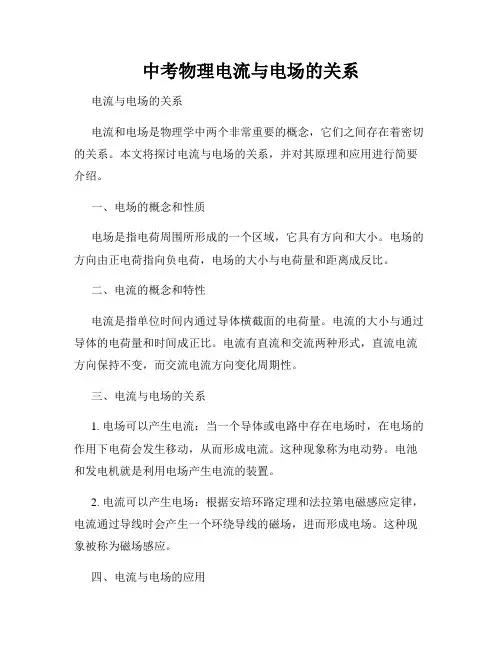 中考物理电流与电场的关系

电流与电场的关系

电流和电场是物理学中两个非常重要的概念，它们之间存在着密切的关系。本文将探讨电流与电场的关系，并对其原理和应用进行简要介绍。

一、电场的概念和性质

电场是指电荷周围所形成的一个区域，它具有方向和大小。电场的方向由正电荷指向负电荷，电场的大小与电荷量和距离成反比。

二、电流的概念和特性

电流是指单位时间内通过导体横截面的电荷量。电流的大小与通过导体的电荷量和时间成正比。电流有直流和交流两种形式，直流电流方向保持不变，而交流电流方向变化周期性。

三、电流与电场的关系

1. 电场可以产生电流：当一个导体或电路中存在电场时，在电场的作用下电荷会发生移动，从而形成电流。这种现象称为电动势。电池和发电机就是利用电场产生电流的装置。

2. 电流可以产生电场：根据安培环路定理和法拉第电磁感应定律，电流通过导线时会产生一个环绕导线的磁场，进而形成电场。这种现象被称为磁场感应。

四、电流与电场的应用